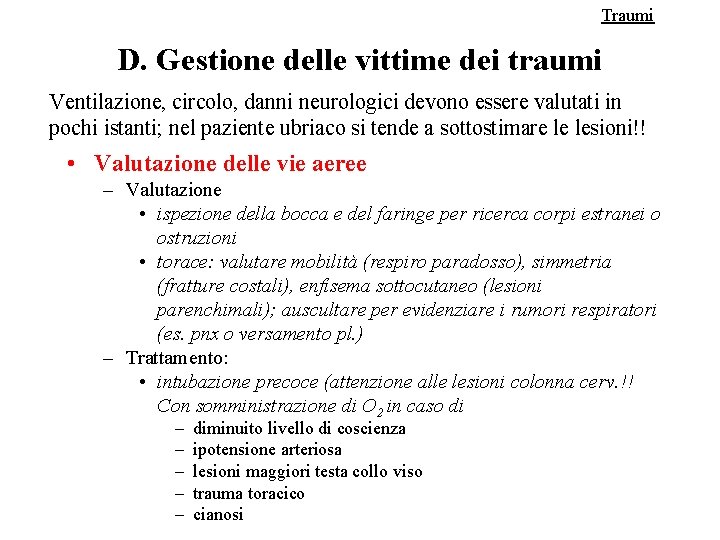 Traumi

D. Gestione delle vittime dei traumi

Ventilazione, circolo, danni neurologici devono essere valutati in pochi istanti; nel paziente ubriaco si tende a sottostimare le lesioni!!

• Valutazione delle vie aeree
– Valutazione
• ispezione della bocca e del faringe per ricerca corpi estranei o ostruzioni
• torace: valutare mobilità (respiro paradosso), simmetria (fratture costali), enfisema sottocutaneo (lesioni parenchimali); auscultare per evidenziare i rumori respiratori (es. pnx o versamento pl.)
– Trattamento:
• intubazione precoce (attenzione alle lesioni colonna cerv.!! Con somministrazione di $O_2$ in caso di
– diminuito livello di coscienza
– ipotensione arteriosa
– lesioni maggiori testa collo viso
– trauma toracico
– cianosi